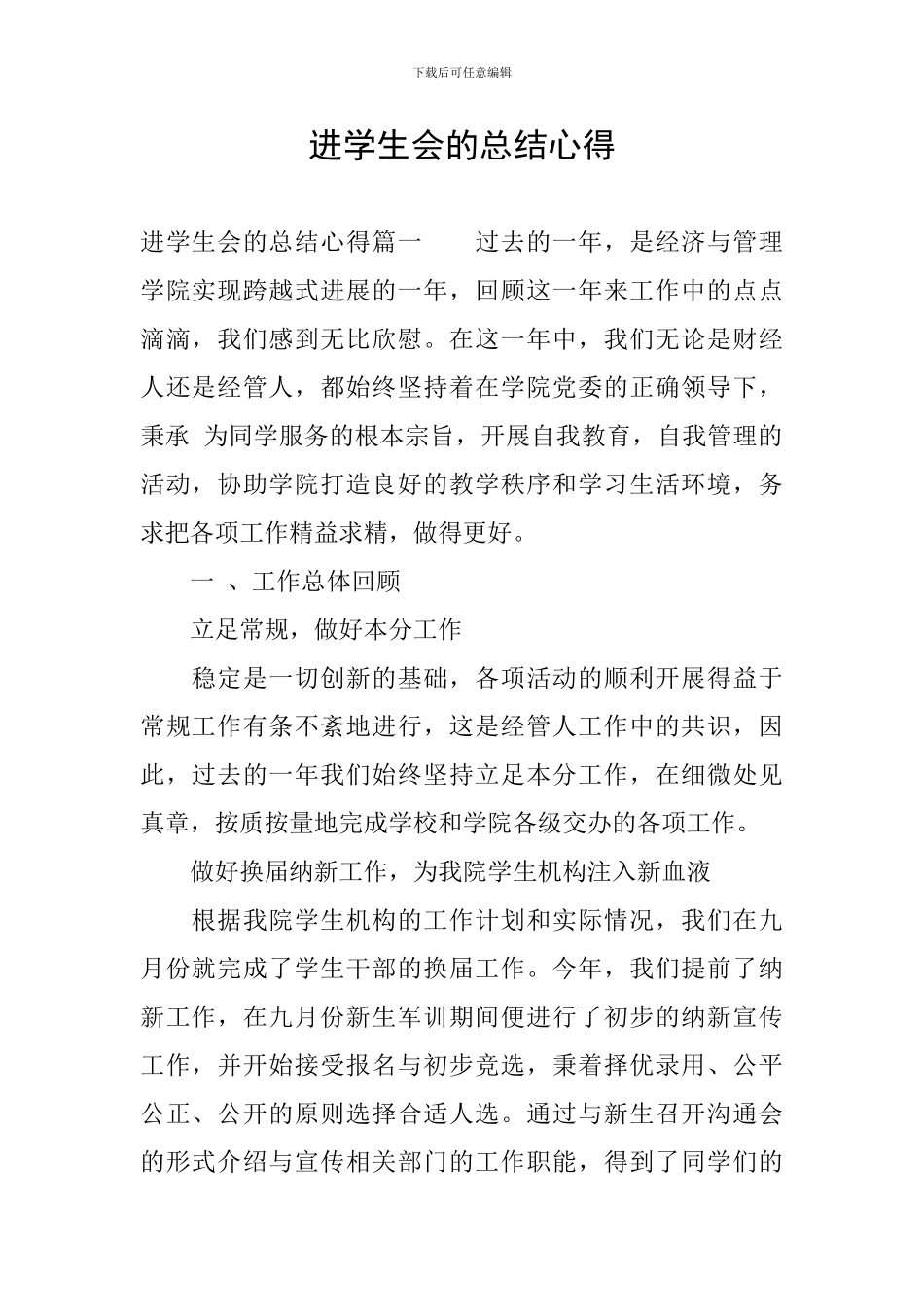 下载后可任意编辑

进学生会的总结心得

进学生会的总结心得篇一　　过去的一年，是经济与管理学院实现跨越式进展的一年，回顾这一年来工作中的点点滴滴，我们感到无比欣慰。在这一年中，我们无论是财经人还是经管人，都始终坚持着在学院党委的正确领导下，秉承 为同学服务的根本宗旨，开展自我教育，自我管理的活动，协助学院打造良好的教学秩序和学习生活环境，务求把各项工作精益求精，做得更好。

一 、工作总体回顾

立足常规，做好本分工作

稳定是一切创新的基础，各项活动的顺利开展得益于常规工作有条不紊地进行，这是经管人工作中的共识，因此，过去的一年我们始终坚持立足本分工作，在细微处见真章，按质按量地完成学校和学院各级交办的各项工作。

做好换届纳新工作，为我院学生机构注入新血液

根据我院学生机构的工作计划和实际情况，我们在九月份就完成了学生干部的换届工作。今年，我们提前了纳新工作，在九月份新生军训期间便进行了初步的纳新宣传工作，并开始接受报名与初步竞选，秉着择优录用、公平公正、公开的原则选择合适人选。通过与新生召开沟通会的形式介绍与宣传相关部门的工作职能，得到了同学们的